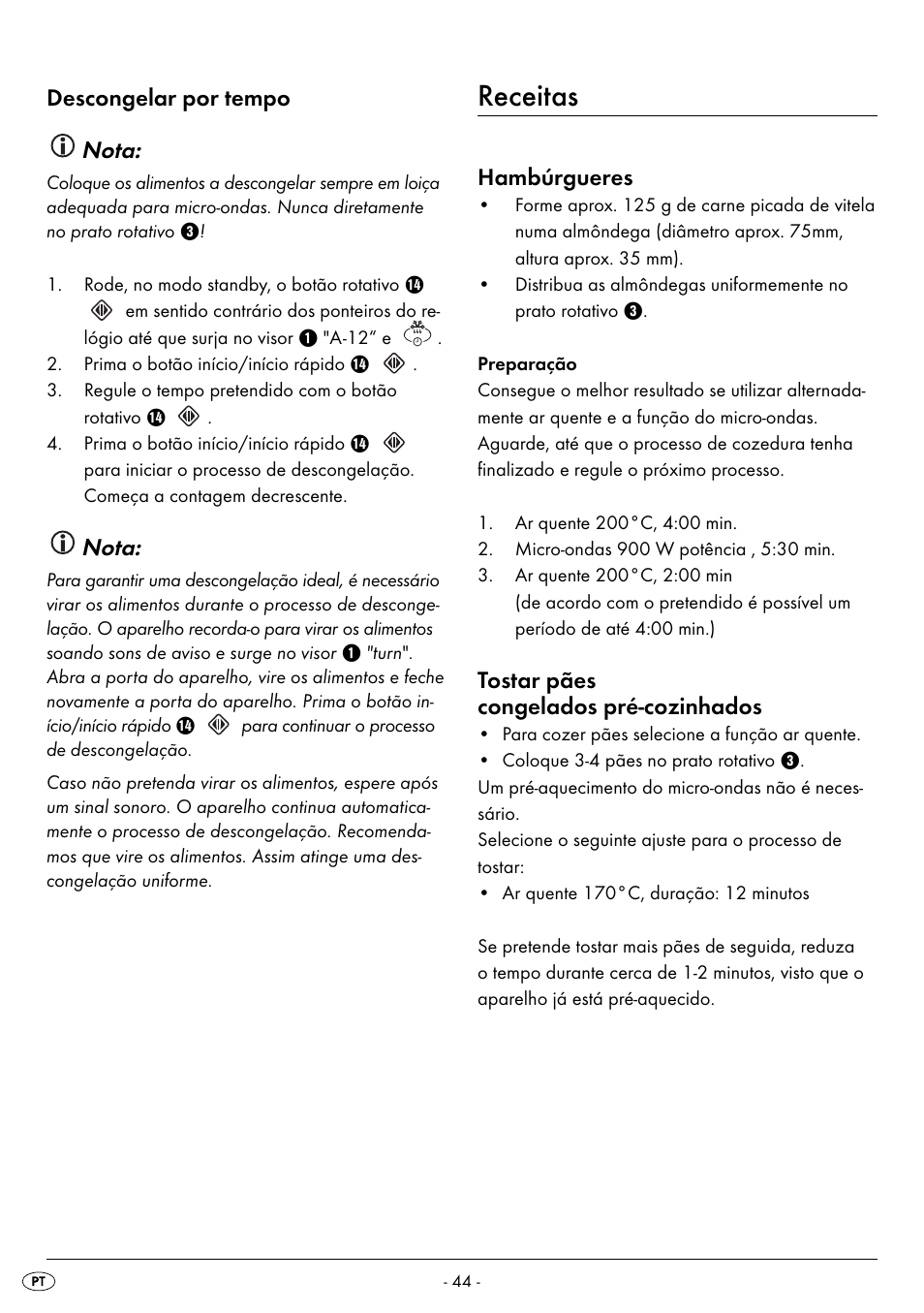 Descongelar por tempo

Nota:

Coloque os alimentos a descongelar sempre em loiça adequada para micro-ondas. Nunca diretamente no prato rotativo 3!

1. Rode, no modo standby, o botão rotativo 14 em sentido contrário dos ponteiros do relógio até que surja no visor 1 "A-12" e .
2. Prima o botão início/início rápido 14 .
3. Regule o tempo pretendido com o botão rotativo 14 .
4. Prima o botão início/início rápido 14 para iniciar o processo de descongelação. Começa a contagem decrescente.

Nota:

Para garantir uma descongelação ideal, é necessário virar os alimentos durante o processo de descongelação. O aparelho recorda-o para virar os alimentos soando sons de aviso e surge no visor 1 "turn". Abra a porta do aparelho, vire os alimentos e feche novamente a porta do aparelho. Prima o botão início/início rápido 14 para continuar o processo de descongelação.

Caso não pretenda virar os alimentos, espere após um sinal sonoro. O aparelho continua automaticamente o processo de descongelação. Recomendamos que vire os alimentos. Assim atinge uma descongelação uniforme.

Receitas

Hambúrgueres
• Forme aprox. 125 g de carne picada de vitela numa almôndega (diâmetro aprox. 75mm, altura aprox. 35 mm).
• Distribua as almôndegas uniformemente no prato rotativo 3.

Preparação
Consegue o melhor resultado se utilizar alternadamente ar quente e a função do micro-ondas. Aguarde, até que o processo de cozedura tenha finalizado e regule o próximo processo.

1. Ar quente 200°C, 4:00 min.
2. Micro-ondas 900 W potência , 5:30 min.
3. Ar quente 200°C, 2:00 min
(de acordo com o pretendido é possível um período de até 4:00 min.)

Tostar pães congelados pré-cozinhados
• Para cozer pães selecione a função ar quente.
• Coloque 3-4 pães no prato rotativo 3.
Um pré-aquecimento do micro-ondas não é necessário.
Selecione o seguinte ajuste para o processo de tostar:
• Ar quente 170°C, duração: 12 minutos

Se pretende tostar mais pães de seguida, reduza o tempo durante cerca de 1-2 minutos, visto que o aparelho já está pré-aquecido.

PT - 44 -